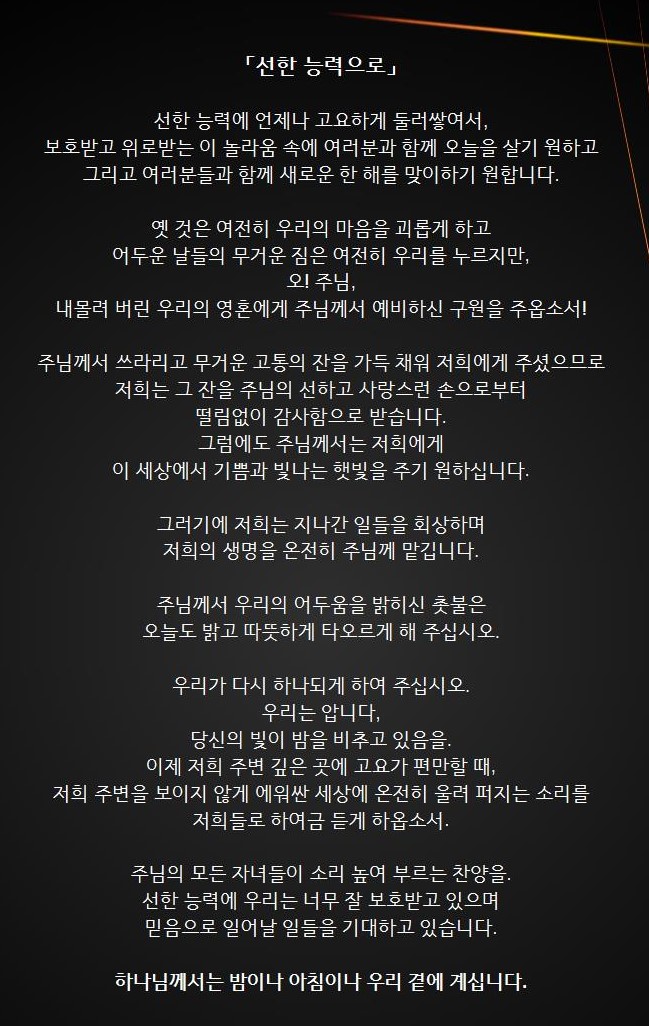 「선한 능력으로」

선한 능력에 언제나 고요하게 둘러쌓여서,
보호받고 위로받는 이 놀라움 속에 여러분과 함께 오늘을 살기 원하고
그리고 여러분들과 함께 새로운 한 해를 맞이하기 원합니다.

옛 것은 여전히 우리의 마음을 괴롭게 하고
어두운 날들의 무거운 짐은 여전히 우리를 누르지만,
오! 주님,
내몰려 버린 우리의 영혼에게 주님께서 예비하신 구원을 주옵소서!

주님께서 쓰라리고 무거운 고통의 잔을 가득 채워 저희에게 주셨으므로
저희는 그 잔을 주님의 선하고 사랑스런 손으로부터
떨림없이 감사함으로 받습니다.
그럼에도 주님께서는 저희에게
이 세상에서 기쁨과 빛나는 햇빛을 주기 원하십니다.

그러기에 저희는 지나간 일들을 회상하며
저희의 생명을 온전히 주님께 맡깁니다.

주님께서 우리의 어두움을 밝히신 촛불은
오늘도 밝고 따뜻하게 타오르게 해 주십시오.

우리가 다시 하나되게 하여 주십시오.
우리는 압니다,
당신의 빛이 밤을 비추고 있음을.
이제 저희 주변 깊은 곳에 고요가 편만할 때,
저희 주변을 보이지 않게 에워싼 세상에 온전히 울려 퍼지는 소리를
저희들로 하여금 듣게 하옵소서.

주님의 모든 자녀들이 소리 높여 부르는 찬양을.
선한 능력에 우리는 너무 잘 보호받고 있으며
믿음으로 일어날 일들을 기대하고 있습니다.

하나님께서는 밤이나 아침이나 우리 곁에 계십니다.